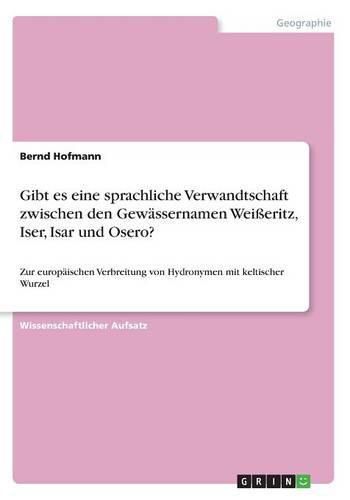 Geographie

Bernd Hofmann

Gibt es eine sprachliche Verwandtschaft zwischen den Gewässernamen Weißeritz, Iser, Isar und Osero?

Zur europäischen Verbreitung von Hydronymen mit keltischer Wurzel

Wissenschaftlicher Aufsatz

GRIN